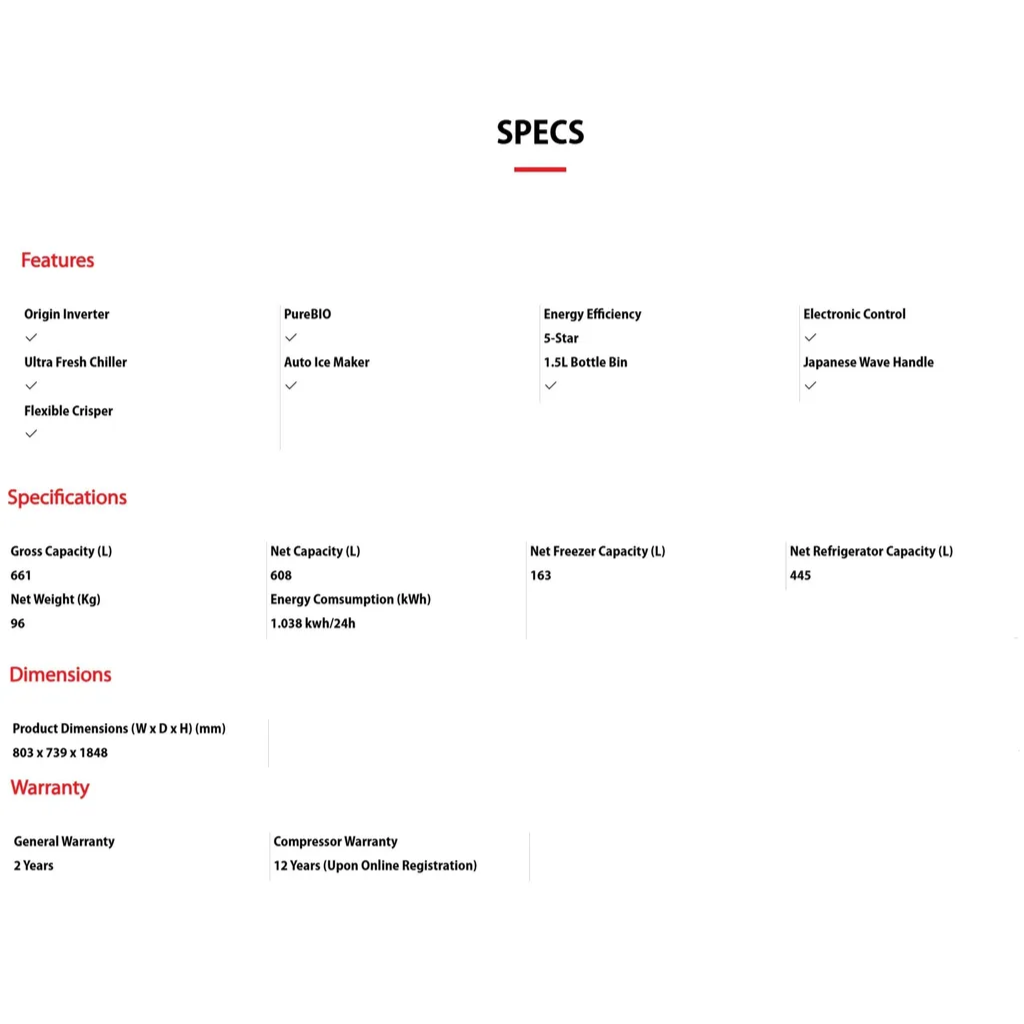 SPECS

Features

Origin Inverter
✓
Ultra Fresh Chiller
✓
Flexible Crisper
✓

PureBIO
✓
Auto Ice Maker
✓

Energy Efficiency
5-Star
1.5L Bottle Bin
✓

Electronic Control
✓
Japanese Wave Handle
✓

Specifications

Gross Capacity (L)
661
Net Weight (Kg)
96

Net Capacity (L)
608
Energy Comsumption (kWh)
1.038 kwh/24h

Net Freezer Capacity (L)
163

Net Refrigerator Capacity (L)
445

Dimensions

Product Dimensions (W x D x H) (mm)
803 x 739 x 1848

Warranty

General Warranty
2 Years

Compressor Warranty
12 Years (Upon Online Registration)